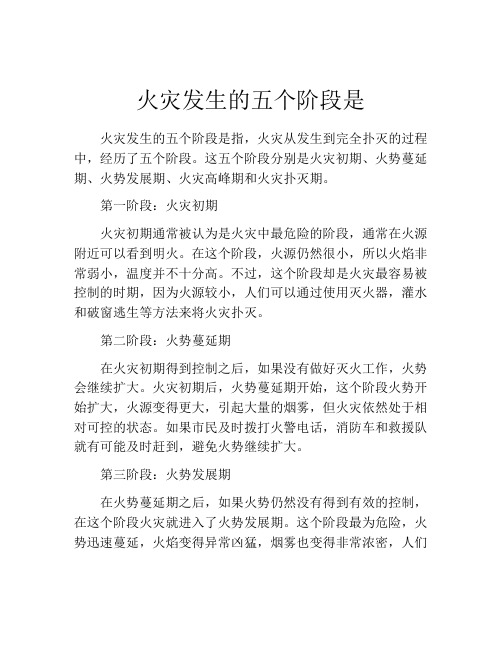 火灾发生的五个阶段是

火灾发生的五个阶段是指，火灾从发生到完全扑灭的过程中，经历了五个阶段。这五个阶段分别是火灾初期、火势蔓延期、火势发展期、火灾高峰期和火灾扑灭期。

第一阶段：火灾初期

火灾初期通常被认为是火灾中最危险的阶段，通常在火源附近可以看到明火。在这个阶段，火源仍然很小，所以火焰非常弱小，温度并不十分高。不过，这个阶段却是火灾最容易被控制的时期，因为火源较小，人们可以通过使用灭火器，灌水和破窗逃生等方法来将火灾扑灭。

第二阶段：火势蔓延期

在火灾初期得到控制之后，如果没有做好灭火工作，火势会继续扩大。火灾初期后，火势蔓延期开始，这个阶段火势开始扩大，火源变得更大，引起大量的烟雾，但火灾依然处于相对可控的状态。如果市民及时拨打火警电话，消防车和救援队就有可能及时赶到，避免火势继续扩大。

第三阶段：火势发展期

在火势蔓延期之后，如果火势仍然没有得到有效的控制，在这个阶段火灾就进入了火势发展期。这个阶段最为危险，火势迅速蔓延，火焰变得异常凶猛，烟雾也变得非常浓密，人们